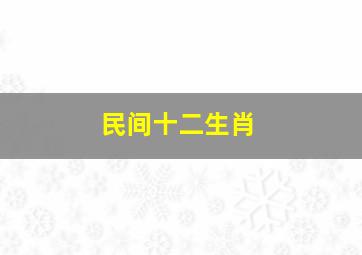 民间十二生肖